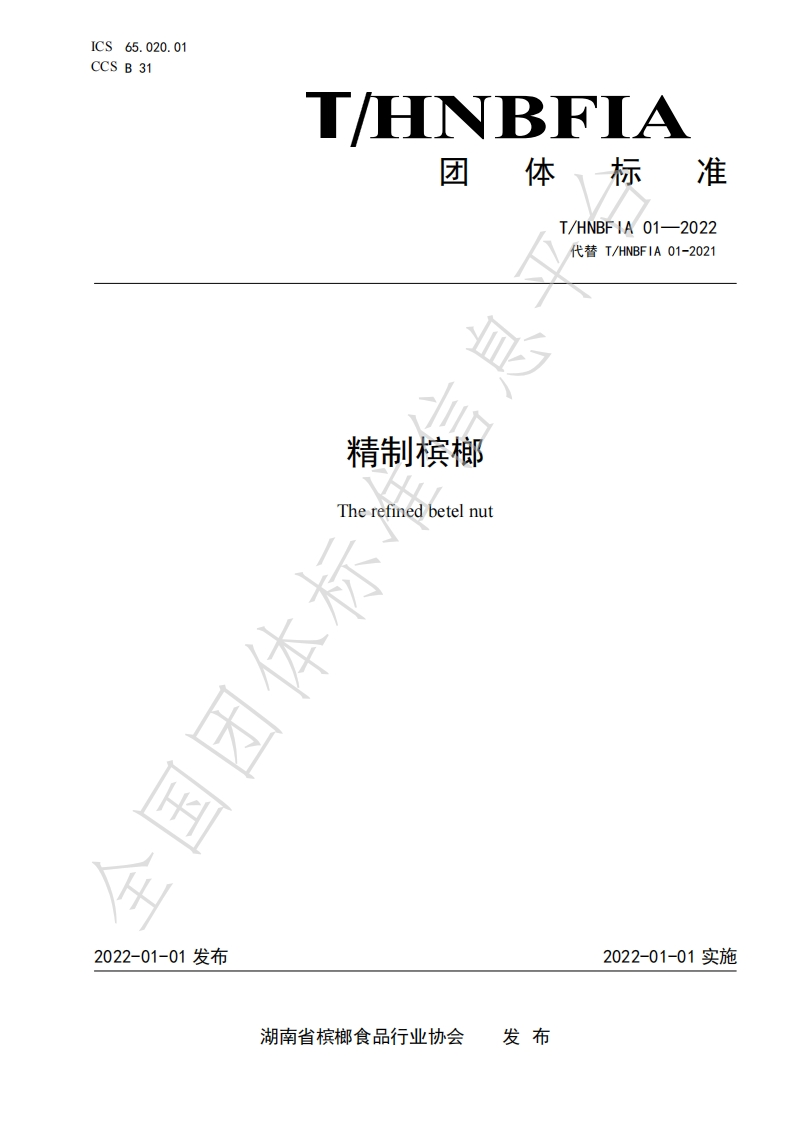 ICS 65.020.01
CCS B 31

T/HNBFIA

团 体 标 准

T/HNBFIA 01—2022
代替 T/HNBFIA 01-2021

精制槟榔

The refined betel nut

全国团体标准信息平台

2022-01-01 发布

2022-01-01 实施

湖南省槟榔食品行业协会 发 布